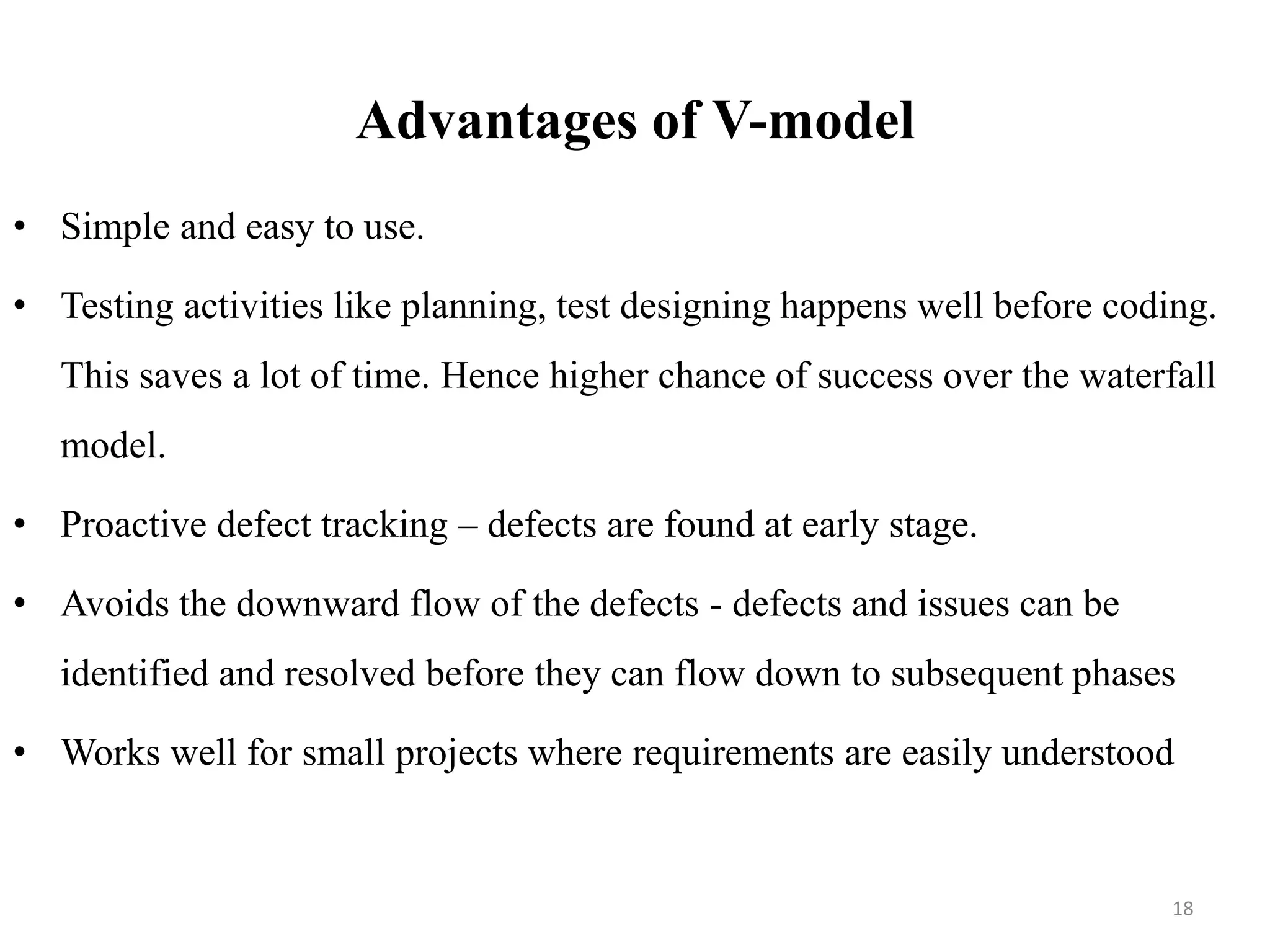 Advantages of V-model

• Simple and easy to use.

• Testing activities like planning, test designing happens well before coding. This saves a lot of time. Hence higher chance of success over the waterfall model.

• Proactive defect tracking – defects are found at early stage.

• Avoids the downward flow of the defects - defects and issues can be identified and resolved before they can flow down to subsequent phases

• Works well for small projects where requirements are easily understood

18